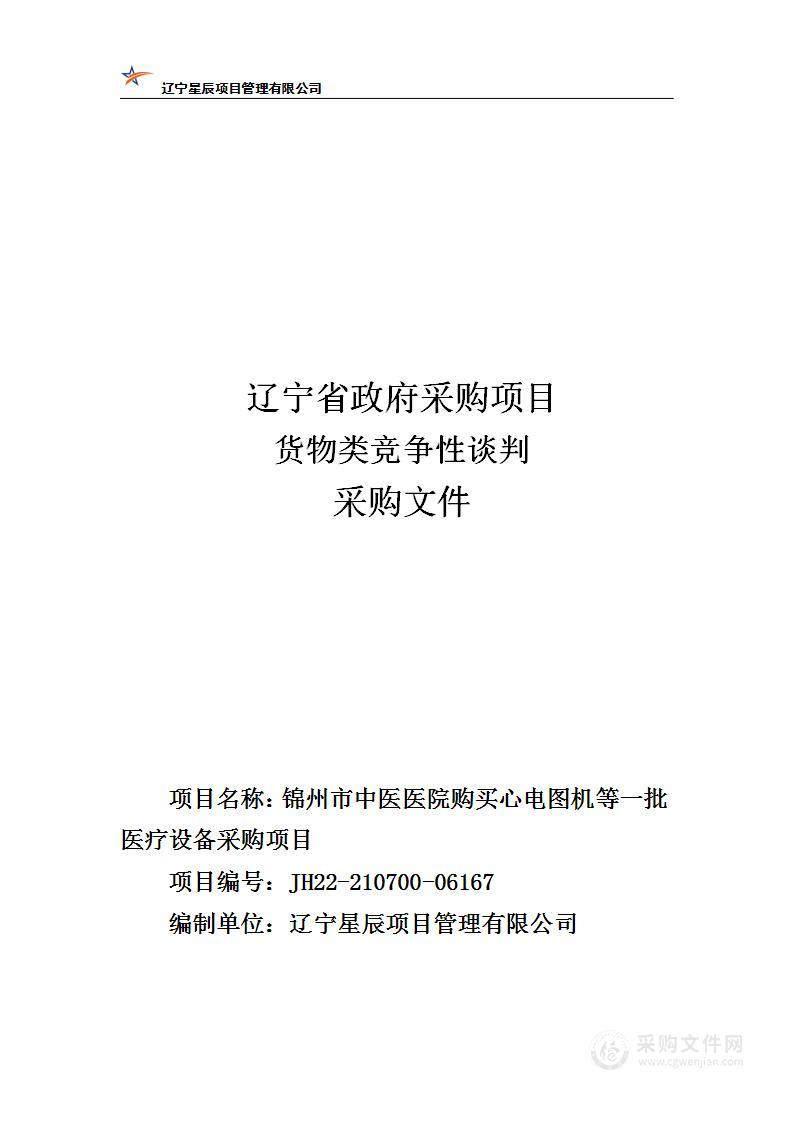 辽宁星辰项目管理有限公司

辽宁省政府采购项目
货物类竞争性谈判
采购文件

项目名称：锦州市中医医院购买心电图机等一批医疗设备采购项目

项目编号：JH22-210700-06167

编制单位：辽宁星辰项目管理有限公司

采购文件网
www.cgwenjian.com